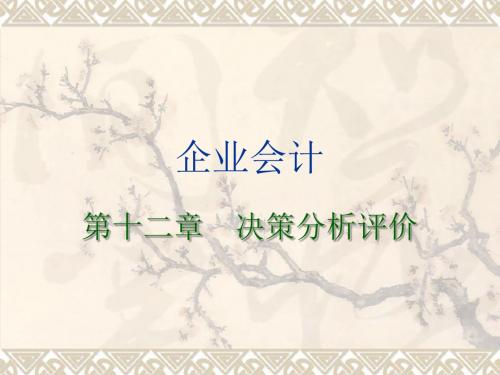 企业会计

第十二章　决策分析评价